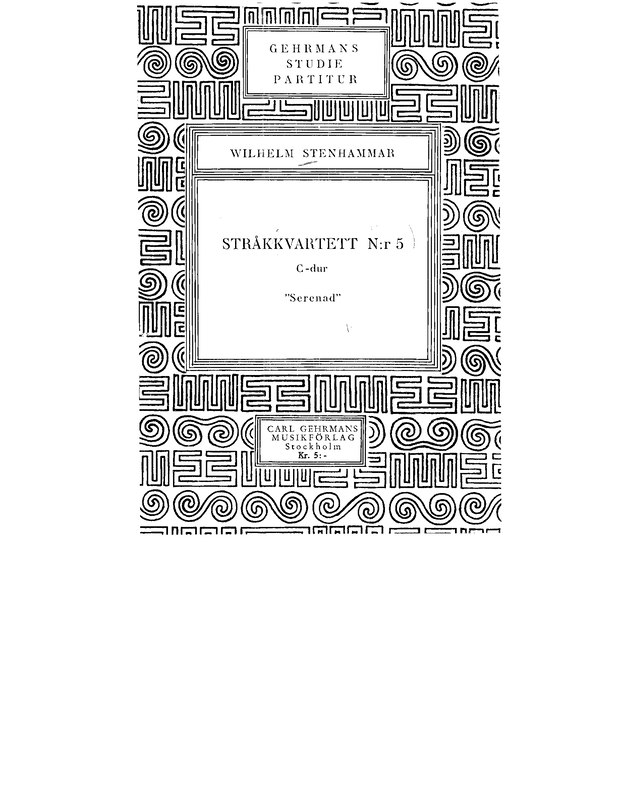 GEHRMANS
STUDIE
PARTITUR

WILHELM STENHAMMAR

STRÅKKVARTETT N:r 5

C-dur

"Serenad"

CARL GEHRMANS
MUSIKFÖRLAG
Stockholm
Kr. 5:-